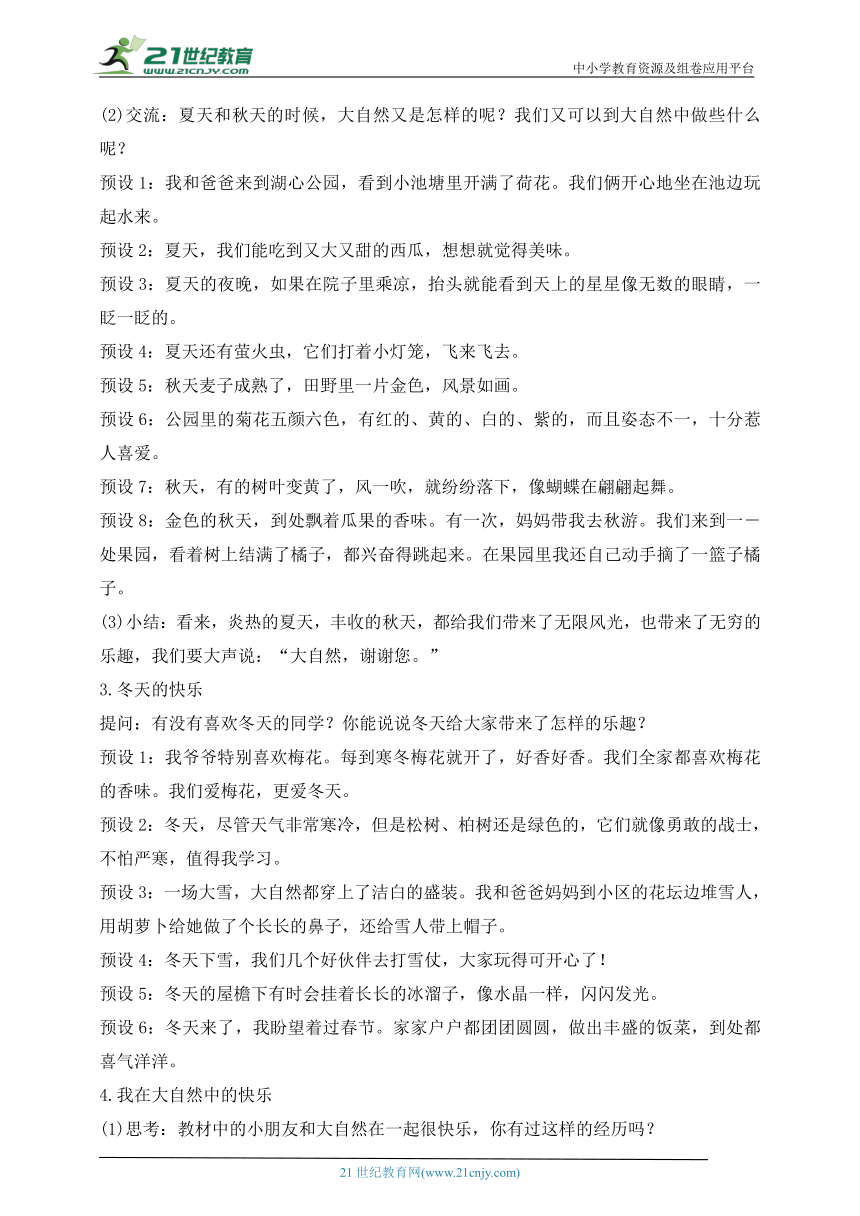 21世纪教育
www.21cnjy.com
中小学教育资源及组卷应用平台

(2)交流：夏天和秋天的时候，大自然又是怎样的呢？我们又可以到大自然中做些什么呢？

预设1：我和爸爸来到湖心公园，看到小池塘里开满了荷花。我们俩开心地坐在池边玩起水来。

预设2：夏天，我们能吃到又大又甜的西瓜，想想就觉得美味。

预设3：夏天的夜晚，如果在院子里乘凉，抬头就能看到天上的星星像无数的眼睛，一眨一眨的。

预设4：夏天还有萤火虫，它们打着小灯笼，飞来飞去。

预设5：秋天麦子成熟了，田野里一片金色，风景如画。

预设6：公园里的菊花五颜六色，有红的、黄的、白的、紫的，而且姿态不一，十分惹人喜爱。

预设7：秋天，有的树叶变黄了，风一吹，就纷纷落下，像蝴蝶在翩翩起舞。

预设8：金色的秋天，到处飘着瓜果的香味。有一次，妈妈带我去秋游。我们来到一一处果园，看着树上结满了橘子，都兴奋得跳起来。在果园里我还自己动手摘了一篮子橘子。

(3)小结：看来，炎热的夏天，丰收的秋天，都给我们带来了无限风光，也带来了无穷的乐趣，我们要大声说：“大自然，谢谢您。”

3.冬天的快乐

提问：有没有喜欢冬天的同学？你能说说冬天给大家带来了怎样的乐趣？

预设1：我爷爷特别喜欢梅花。每到寒冬梅花就开了，好香好香。我们全家都喜欢梅花的香味。我们爱梅花，更爱冬天。

预设2：冬天，尽管天气非常寒冷，但是松树、柏树还是绿色的，它们就像勇敢的战士，不怕严寒，值得我学习。

预设3：一场大雪，大自然都穿上了洁白的盛装。我和爸爸妈妈到小区的花坛边堆雪人，用胡萝卜给她做了个长长的鼻子，还给雪人带上帽子。

预设4：冬天下雪，我们几个好伙伴去打雪仗，大家玩得可开心了！

预设5：冬天的屋檐下有时会挂着长长的冰溜子，像水晶一样，闪闪发光。

预设6：冬天来了，我盼望着过春节。家家户户都团团圆圆，做出丰盛的饭菜，到处都喜气洋洋。

4.我在大自然中的快乐

(1)思考：教材中的小朋友和大自然在一起很快乐，你有过这样的经历吗？

21世纪教育网(www.21cnjy.com)